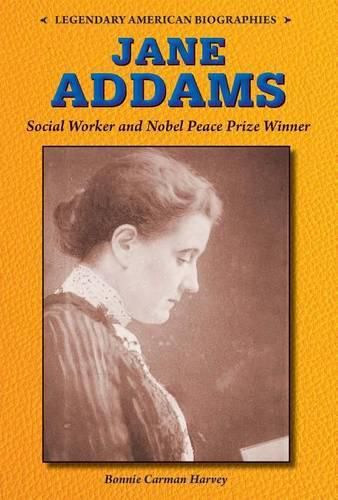 LEGENDARY AMERICAN BIOGRAPHIES

JANE ADDAMS

Social Worker and Nobel Peace Prize Winner

Bonnie Carman Harvey